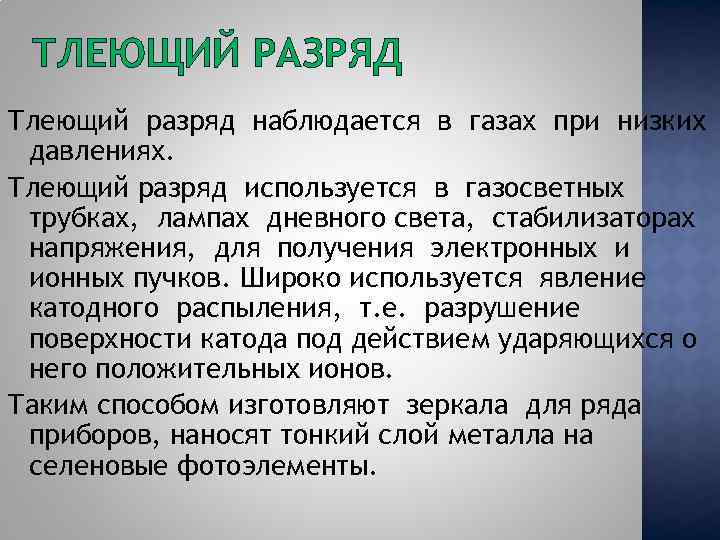 ТЛЕЮЩИЙ РАЗРЯД

Тлеющий разряд наблюдается в газах при низких давлениях.

Тлеющий разряд используется в газосветных трубках, лампах дневного света, стабилизаторах напряжения, для получения электронных и ионных пучков. Широко используется явление катодного распыления, т.е. разрушение поверхности катода под действием ударяющихся о него положительных ионов.

Таким способом изготовляют зеркала для ряда приборов, наносят тонкий слой металла на селеновые фотоэлементы.